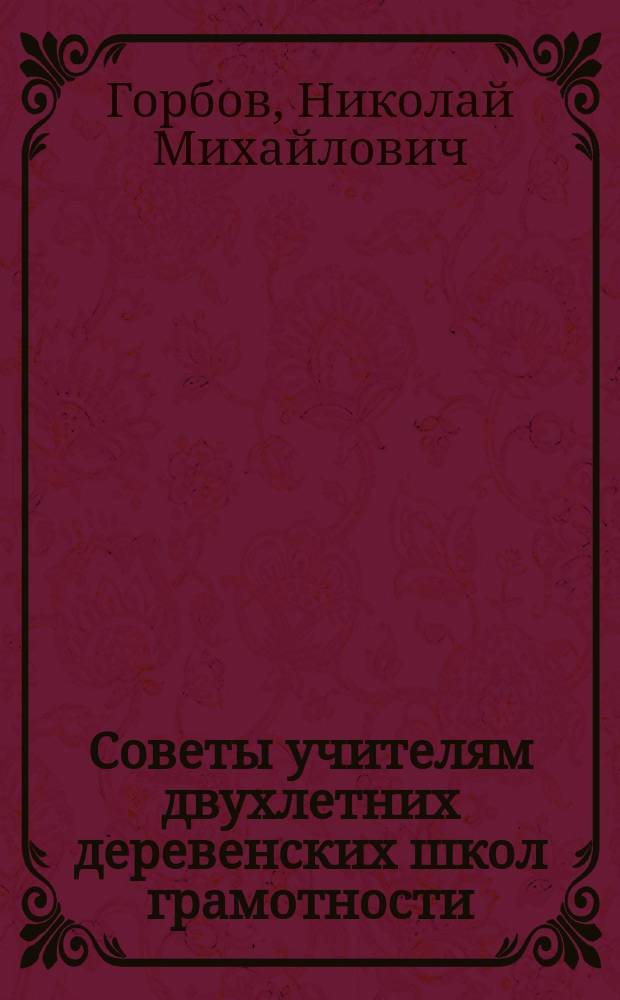 Горбов, Николай Михайлович

Советы учителям двухлетних деревенских школ грамотности